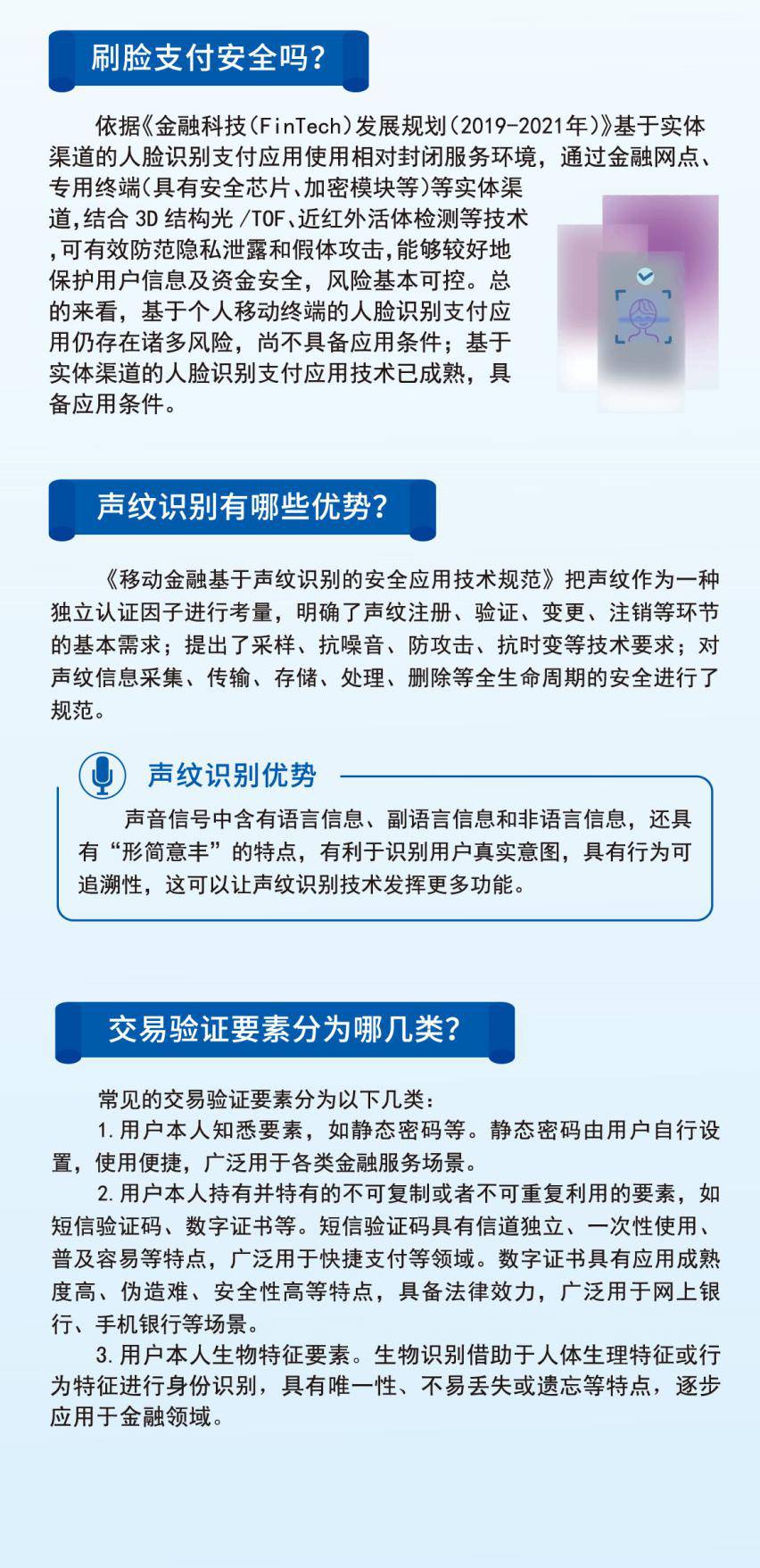 刷脸支付安全吗？

依据《金融科技（FinTech）发展规划（2019-2021年）》基于实体渠道的人脸识别支付应用使用相对封闭服务环境，通过金融网点、专用终端（具有安全芯片、加密模块等）等实体渠道，结合 3D 结构光 /TOF、近红外活体检测等技术，可有效防范隐私泄露和假体攻击，能够较好地保护用户信息及资金安全，风险基本可控。总的来看，基于个人移动终端的人脸识别支付应用仍存在诸多风险，尚不具备应用条件；基于实体渠道的人脸识别支付应用技术已成熟，具备应用条件。

声纹识别有哪些优势？

《移动金融基于声纹识别的安全应用技术规范》把声纹作为一种独立认证因子进行考量，明确了声纹注册、验证、变更、注销等环节的基本需求；提出了采样、抗噪音、防攻击、抗时变等技术要求；对声纹信息采集、传输、存储、处理、删除等全生命周期的安全进行了规范。

声纹识别优势

声音信号中含有语言信息、副语言信息和非语言信息，还具有“形简意丰”的特点，有利于识别用户真实意图，具有行为可追溯性，这可以让声纹识别技术发挥更多功能。

交易验证要素分为哪几类？

常见的交易验证要素分为以下几类：

1.用户本人知悉要素，如静态密码等。静态密码由用户自行设置，使用便捷，广泛用于各类金融服务场景。

2.用户本人持有并特有的不可复制或者不可重复利用的要素，如短信验证码、数字证书等。短信验证码具有信道独立、一次性使用、普及容易等特点，广泛用于快捷支付等领域。数字证书具有应用成熟度高、伪造难、安全性高等特点，具备法律效力，广泛用于网上银行、手机银行等场景。

3.用户本人生物特征要素。生物识别借助于人体生理特征或行为特征进行身份识别，具有唯一性、不易丢失或遗忘等特点，逐步应用于金融领域。